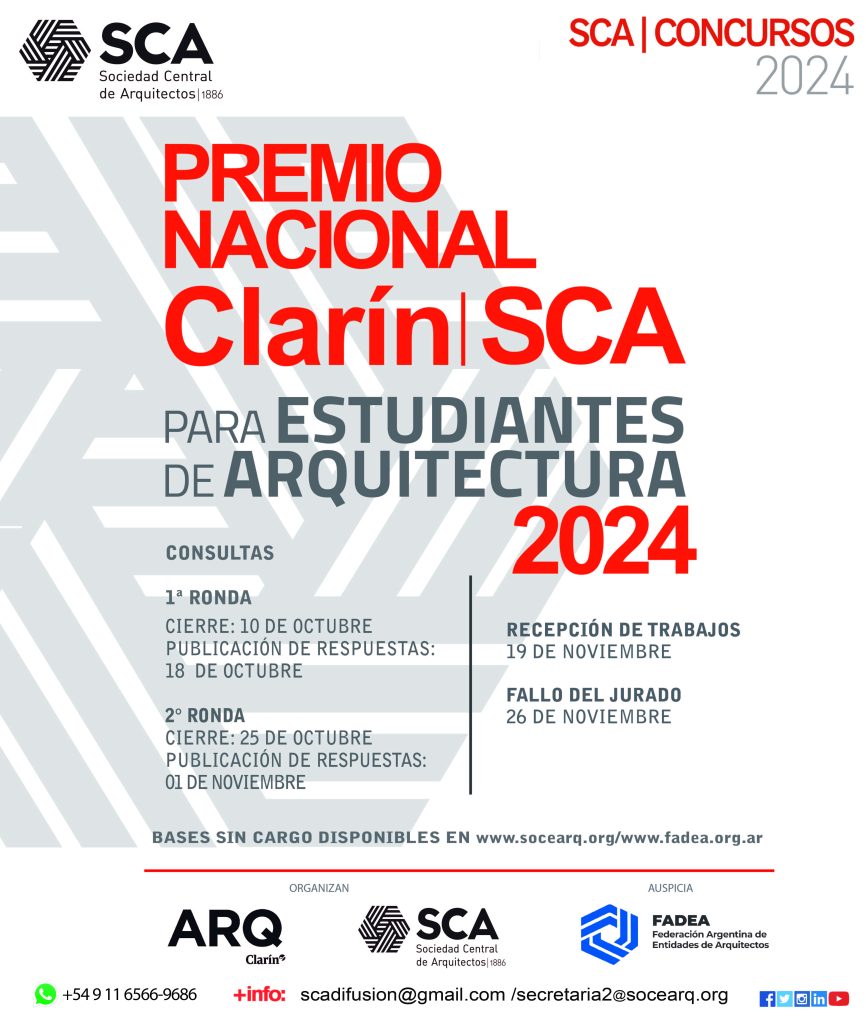 SCA
Sociedad Central de Arquitectos | 1886

SCA | CONCURSOS
2024

PREMIO NACIONAL Clarín | SCA

PARA ESTUDIANTES DE ARQUITECTURA 2024

CONSULTAS

1ª RONDA
CIERRE: 10 DE OCTUBRE
PUBLICACIÓN DE RESPUESTAS: 18 DE OCTUBRE

2° RONDA
CIERRE: 25 DE OCTUBRE
PUBLICACIÓN DE RESPUESTAS: 01 DE NOVIEMBRE

RECEPCIÓN DE TRABAJOS
19 DE NOVIEMBRE

FALLO DEL JURADO
26 DE NOVIEMBRE

BASES SIN CARGO DISPONIBLES EN www.socearq.org/www.fadea.org.ar

ORGANIZAN

ARQ
Clarín

SCA
Sociedad Central de Arquitectos | 1886

AUSPICIA

FADEA
Federación Argentina de Entidades de Arquitectos

+54 9 11 6566-9686 +info: scadifusion@gmail.com /secretaria2@socearq.org